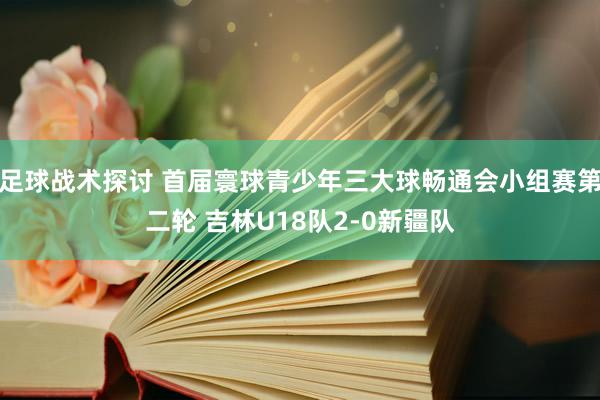 足球战术探讨 首届寰球青少年三大球畅通会小组赛第二轮 吉林U18队2-0新疆队